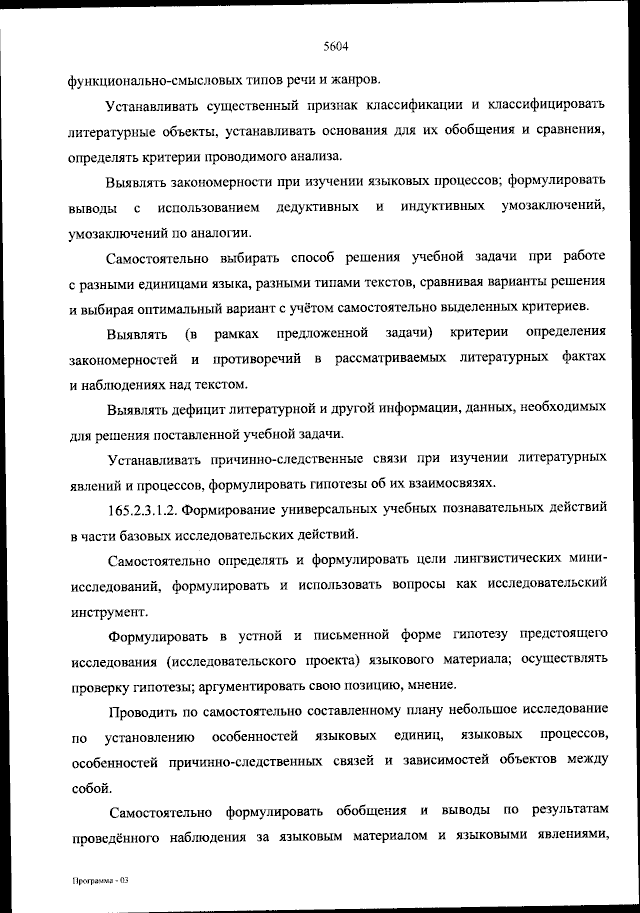 5604

функционально-смысловых типов речи и жанров.

Устанавливать существенный признак классификации и классифицировать литературные объекты, устанавливать основания для их обобщения и сравнения, определять критерии проводимого анализа.

Выявлять закономерности при изучении языковых процессов; формулировать выводы с использованием дедуктивных и индуктивных умозаключений, умозаключений по аналогии.

Самостоятельно выбирать способ решения учебной задачи при работе с разными единицами языка, разными типами текстов, сравнивая варианты решения и выбирая оптимальный вариант с учётом самостоятельно выделенных критериев.

Выявлять (в рамках предложенной задачи) критерии определения закономерностей и противоречий в рассматриваемых литературных фактах и наблюдениях над текстом.

Выявлять дефицит литературной и другой информации, данных, необходимых для решения поставленной учебной задачи.

Устанавливать причинно-следственные связи при изучении литературных явлений и процессов, формулировать гипотезы об их взаимосвязях.

165.2.3.1.2. Формирование универсальных учебных познавательных действий в части базовых исследовательских действий.

Самостоятельно определять и формулировать цели лингвистических мини-исследований, формулировать и использовать вопросы как исследовательский инструмент.

Формулировать в устной и письменной форме гипотезу предстоящего исследования (исследовательского проекта) языкового материала; осуществлять проверку гипотезы; аргументировать свою позицию, мнение.

Проводить по самостоятельно составленному плану небольшое исследование по установлению особенностей языковых единиц, языковых процессов, особенностей причинно-следственных связей и зависимостей объектов между собой.

Самостоятельно формулировать обобщения и выводы по результатам проведённого наблюдения за языковым материалом и языковыми явлениями,

Программа - 03